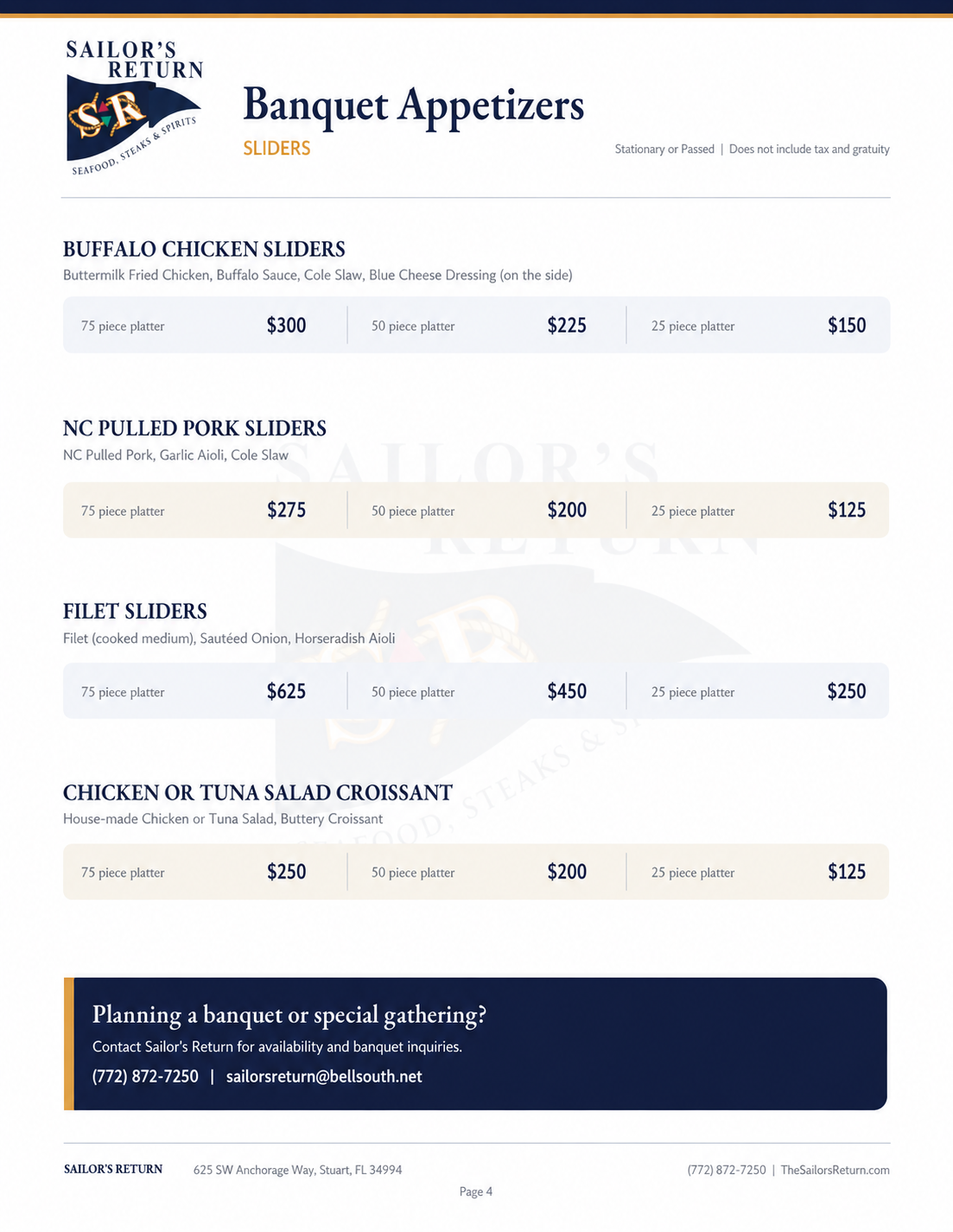 SAILOR'S RETURN
SR
SEAFOOD, STEAKS & SPIRITS

Banquet Appetizers
SLIDERS

Stationary or Passed | Does not include tax and gratuity

BUFFALO CHICKEN SLIDERS
Buttermilk Fried Chicken, Buffalo Sauce, Cole Slaw, Blue Cheese Dressing (on the side)

| 75 piece platter | $300 | 50 piece platter | $225 | 25 piece platter | $150 |
|---|---|---|---|---|---|

NC PULLED PORK SLIDERS
NC Pulled Pork, Garlic Aioli, Cole Slaw

| 75 piece platter | $275 | 50 piece platter | $200 | 25 piece platter | $125 |
|---|---|---|---|---|---|

FILET SLIDERS
Filet (cooked medium), Sautéed Onion, Horseradish Aioli

| 75 piece platter | $625 | 50 piece platter | $450 | 25 piece platter | $250 |
|---|---|---|---|---|---|

CHICKEN OR TUNA SALAD CROISSANT
House-made Chicken or Tuna Salad, Buttery Croissant

| 75 piece platter | $250 | 50 piece platter | $200 | 25 piece platter | $125 |
|---|---|---|---|---|---|

Planning a banquet or special gathering?
Contact Sailor's Return for availability and banquet inquiries.
(772) 872-7250 | sailorsreturn@bellsouth.net

SAILOR'S RETURN 625 SW Anchorage Way, Stuart, FL 34994 (772) 872-7250 | TheSailorsReturn.com
Page 4